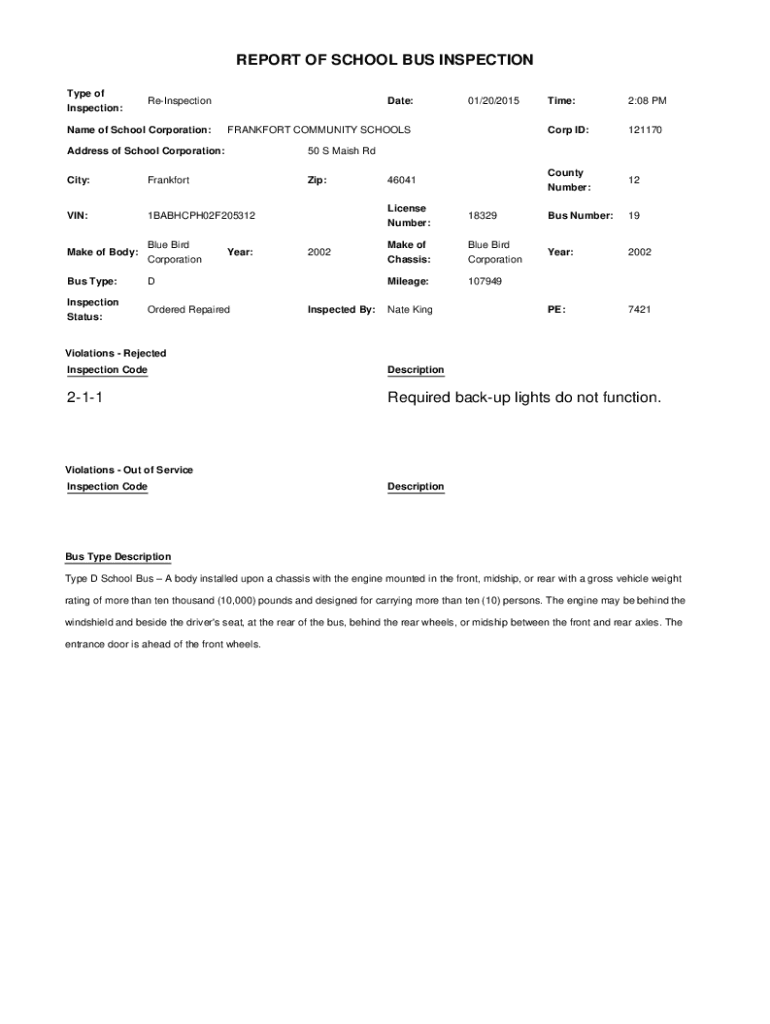 REPORT OF SCHOOL BUS INSPECTION

Type of Inspection: Re-Inspection Date: 01/20/2015 Time: 2:08 PM

Name of School Corporation: FRANKFORT COMMUNITY SCHOOLS Corp ID: 121170

Address of School Corporation: 50 S Maish Rd

City: Frankfort Zip: 46041 County Number: 12

VIN: 1BABHCPH02F205312 License Number: 18329 Bus Number: 19

Make of Body: Blue Bird Corporation Year: 2002 Make of Chassis: Blue Bird Corporation Year: 2002

Bus Type: D Mileage: 107949

Inspection Status: Ordered Repaired Inspected By: Nate King PE: 7421

Violations - Rejected

| Inspection Code | Description |
|---|---|
| 2-1-1 | Required back-up lights do not function. |

Violations - Out of Service

| Inspection Code | Description |
|---|---|

Bus Type Description

Type D School Bus – A body installed upon a chassis with the engine mounted in the front, midship, or rear with a gross vehicle weight rating of more than ten thousand (10,000) pounds and designed for carrying more than ten (10) persons. The engine may be behind the windshield and beside the driver's seat, at the rear of the bus, behind the rear wheels, or midship between the front and rear axles. The entrance door is ahead of the front wheels.